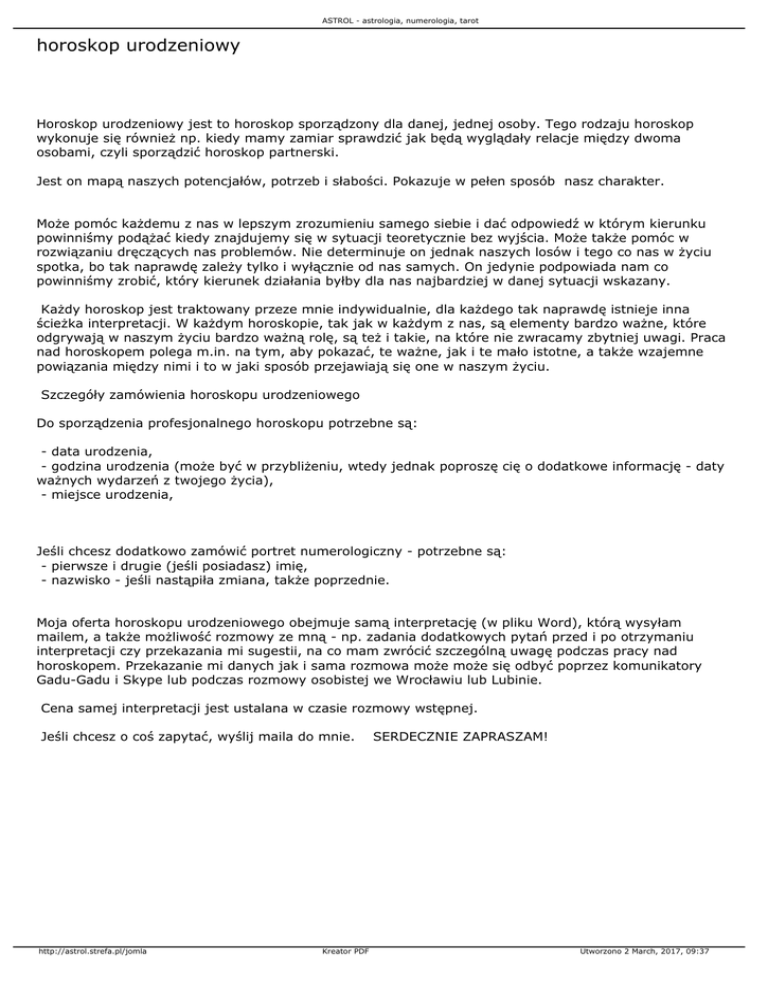 ASTROL - astrologia, numerologia, tarot

horoskop urodzeniowy

Horoskop urodzeniowy jest to horoskop sporządzony dla danej, jednej osoby. Tego rodzaju horoskop wykonuje się również np. kiedy mamy zamiar sprawdzić jak będą wyglądały relacje między dwoma osobami, czyli sporządzić horoskop partnerski.

Jest on mapą naszych potencjałów, potrzeb i słabości. Pokazuje w pełen sposób nasz charakter.

Może pomóc każdemu z nas w lepszym zrozumieniu samego siebie i dać odpowiedź w którym kierunku powinniśmy podążać kiedy znajdujemy się w sytuacji teoretycznie bez wyjścia. Może także pomóc w rozwiązaniu dręczących nas problemów. Nie determinuje on jednak naszych losów i tego co nas w życiu spotka, bo tak naprawdę zależy tylko i wyłącznie od nas samych. On jedynie podpowiada nam co powinniśmy zrobić, który kierunek działania byłby dla nas najbardziej w danej sytuacji wskazany.

Każdy horoskop jest traktowany przeze mnie indywidualnie, dla każdego tak naprawdę istnieje inna ścieżka interpretacji. W każdym horoskopie, tak jak w każdym z nas, są elementy bardzo ważne, które odgrywają w naszym życiu bardzo ważną rolę, są też i takie, na które nie zwracamy zbytniej uwagi. Praca nad horoskopem polega m.in. na tym, aby pokazać, te ważne, jak i te mało istotne, a także wzajemne powiązania między nimi i to w jaki sposób przejawiają się one w naszym życiu.

Szczegóły zamówienia horoskopu urodzeniowego

Do sporządzenia profesjonalnego horoskopu potrzebne są:

- data urodzenia,
- godzina urodzenia (może być w przybliżeniu, wtedy jednak poproszę cię o dodatkowe informację - daty ważnych wydarzeń z twojego życia),
- miejsce urodzenia,

Jeśli chcesz dodatkowo zamówić portret numerologiczny - potrzebne są:
- pierwsze i drugie (jeśli posiadasz) imię,
- nazwisko - jeśli nastąpiła zmiana, także poprzednie.

Moja oferta horoskopu urodzeniowego obejmuje samą interpretację (w pliku Word), którą wysyłam mailem, a także możliwość rozmowy ze mną - np. zadania dodatkowych pytań przed i po otrzymaniu interpretacji czy przekazania mi sugestii, na co mam zwrócić szczególną uwagę podczas pracy nad horoskopem. Przekazanie mi danych jak i sama rozmowa może może się odbyć poprzez komunikatory Gadu-Gadu i Skype lub podczas rozmowy osobistej we Wrocławiu lub Lubinie.

Cena samej interpretacji jest ustalana w czasie rozmowy wstępnej.

Jeśli chcesz o coś zapytać, wyślij maila do mnie. SERDECZNIE ZAPRASZAM!

http://astrol.strefa.pl/jomla Kreator PDF Utworzono 2 March, 2017, 09:37